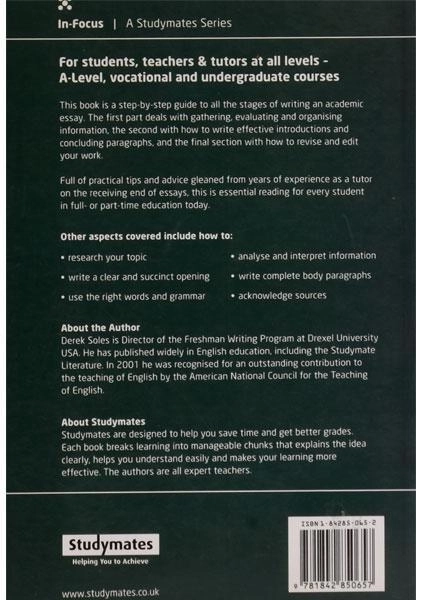 In-Focus | A Studymates Series

For students, teachers & tutors at all levels - A-Level, vocational and undergraduate courses

This book is a step-by-step guide to all the stages of writing an academic essay. The first part deals with gathering, evaluating and organising information, the second with how to write effective introductions and concluding paragraphs, and the final section with how to revise and edit your work.

Full of practical tips and advice gleaned from years of experience as a tutor on the receiving end of essays, this is essential reading for every student in full- or part-time education today.

Other aspects covered include how to:

• research your topic
• write a clear and succinct opening
• use the right words and grammar
• analyse and interpret information
• write complete body paragraphs
• acknowledge sources

About the Author
Derek Soles is Director of the Freshman Writing Program at Drexel University USA. He has published widely in English education, including the Studymate Literature. In 2001 he was recognised for an outstanding contribution to the teaching of English by the American National Council for the Teaching of English.

About Studymates
Studymates are designed to help you save time and get better grades. Each book breaks learning into manageable chunks that explains the idea clearly, helps you understand easily and makes your learning more effective. The authors are all expert teachers.

Studymates
Helping You to Achieve

www.studymates.co.uk

ISBN 1-84285-065-2

9 781842 850657